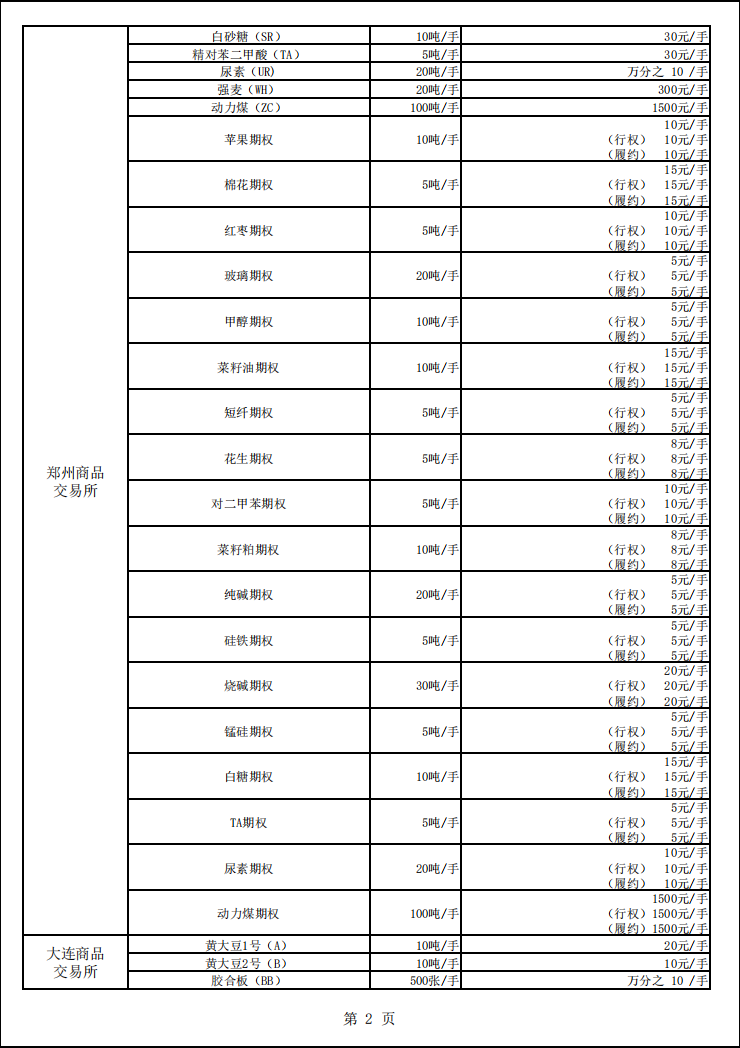 | | | | |
|---|---|---|---|
| 郑州商品交易所 | 白砂糖（SR） | 10吨/手 | 30元/手 |
| | 精对苯二甲酸（TA） | 5吨/手 | 30元/手 |
| | 尿素（UR） | 20吨/手 | 万分之 10 /手 |
| | 强麦（WH） | 20吨/手 | 300元/手 |
| | 动力煤（ZC） | 100吨/手 | 1500元/手 |
| | 苹果期权 | 10吨/手 | 10元/手 （行权） 10元/手 （履约） 10元/手 |
| | 棉花期权 | 5吨/手 | 15元/手 （行权） 15元/手 （履约） 15元/手 |
| | 红枣期权 | 5吨/手 | 10元/手 （行权） 10元/手 （履约） 10元/手 |
| | 玻璃期权 | 20吨/手 | 5元/手 （行权） 5元/手 （履约） 5元/手 |
| | 甲醇期权 | 10吨/手 | 5元/手 （行权） 5元/手 （履约） 5元/手 |
| | 菜籽油期权 | 10吨/手 | 15元/手 （行权） 15元/手 （履约） 15元/手 |
| | 短纤期权 | 5吨/手 | 5元/手 （行权） 5元/手 （履约） 5元/手 |
| | 花生期权 | 5吨/手 | 8元/手 （行权） 8元/手 （履约） 8元/手 |
| | 对二甲苯期权 | 5吨/手 | 10元/手 （行权） 10元/手 （履约） 10元/手 |
| | 菜籽粕期权 | 10吨/手 | 8元/手 （行权） 8元/手 （履约） 8元/手 |
| | 纯碱期权 | 20吨/手 | 5元/手 （行权） 5元/手 （履约） 5元/手 |
| | 硅铁期权 | 5吨/手 | 5元/手 （行权） 5元/手 （履约） 5元/手 |
| | 烧碱期权 | 30吨/手 | 20元/手 （行权） 20元/手 （履约） 20元/手 |
| | 锰硅期权 | 5吨/手 | 5元/手 （行权） 5元/手 （履约） 5元/手 |
| | 白糖期权 | 10吨/手 | 15元/手 （行权） 15元/手 （履约） 15元/手 |
| | TA期权 | 5吨/手 | 5元/手 （行权） 5元/手 （履约） 5元/手 |
| | 尿素期权 | 20吨/手 | 10元/手 （行权） 10元/手 （履约） 10元/手 |
| | 动力煤期权 | 100吨/手 | 1500元/手 （行权）1500元/手 （履约）1500元/手 |
| 大连商品交易所 | 黄大豆1号（A） | 10吨/手 | 20元/手 |
| | 黄大豆2号（B） | 10吨/手 | 10元/手 |
| | 胶合板（BB） | 500张/手 | 万分之 10 /手 |

第 2 页